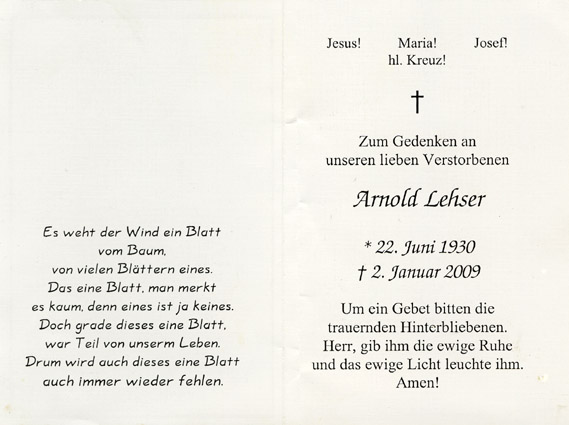 Es weht der Wind ein Blatt
vom Baum,
von vielen Blättern eines.
Das eine Blatt, man merkt
es kaum, denn eines ist ja keines.
Doch grade dieses eine Blatt,
war Teil von unserm Leben.
Drum wird auch dieses eine Blatt
auch immer wieder fehlen.

Jesus! Maria! Josef!
hl. Kreuz!

†

Zum Gedenken an
unseren lieben Verstorbenen

Arnold Lehser

* 22. Juni 1930
† 2. Januar 2009

Um ein Gebet bitten die
trauernden Hinterbliebenen.
Herr, gib ihm die ewige Ruhe
und das ewige Licht leuchte ihm.
Amen!